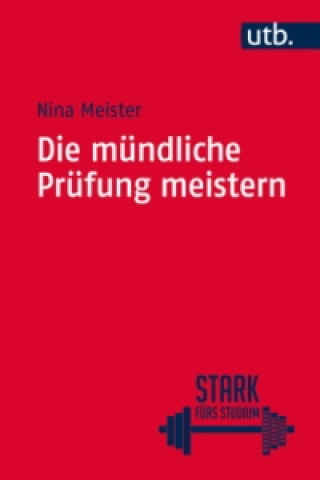 utb.

Nina Meister

Die mündliche Prüfung meistern

STARK
FÜRS STUDIUM